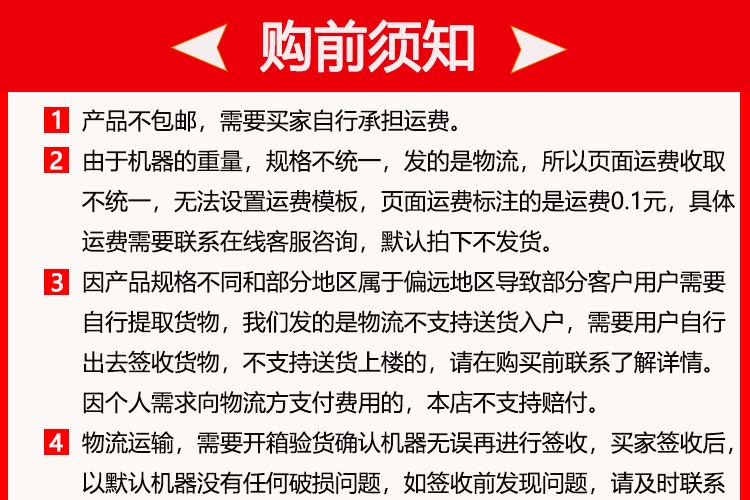 购前须知

1 产品不包邮，需要买家自行承担运费。

2 由于机器的重量，规格不统一，发的是物流，所以页面运费收取不统一，无法设置运费模板，页面运费标注的是运费0.1元，具体运费需要联系在线客服咨询，默认拍下不发货。

3 因产品规格不同和部分地区属于偏远地区导致部分客户用户需要自行提取货物，我们发的是物流不支持送货入户，需要用户自行出去签收货物，不支持送货上楼的，请在购买前联系了解详情。因个人需求向物流方支付费用的，本店不支持赔付。

4 物流运输，需要开箱验货确认机器无误再进行签收，买家签收后，以默认机器没有任何破损问题，如签收前发现问题，请及时联系